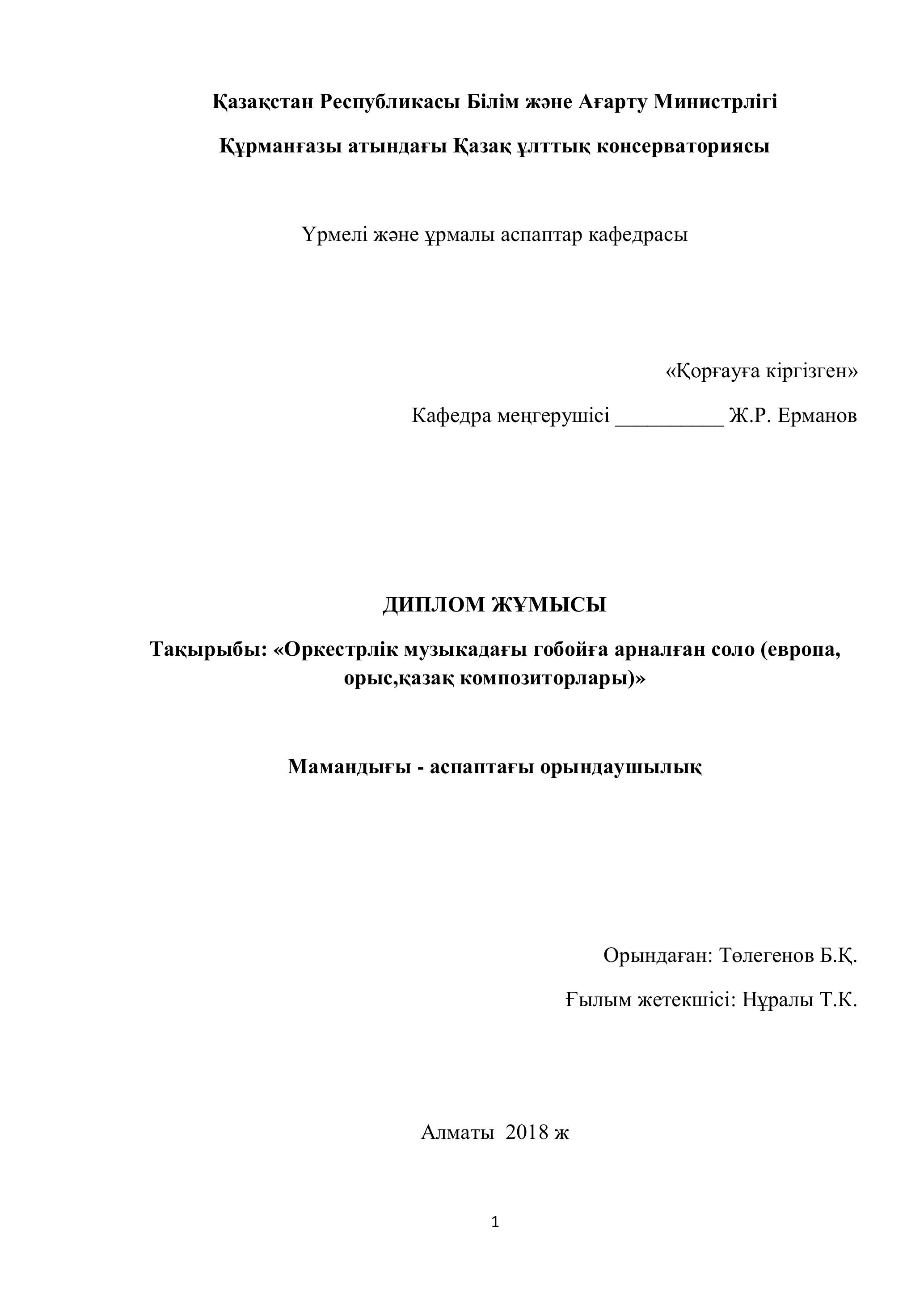 Қазақстан Республикасы Білім және Ағарту Министрлігі

Құрманғазы атындағы Қазақ ұлттық консерваториясы

Үрмелі және ұрмалы аспаптар кафедрасы

«Қорғауға кіргізген»

Кафедра меңгерушісі __________ Ж.Р. Ерманов

ДИПЛОМ ЖҰМЫСЫ

Тақырыбы: «Оркестрлік музыкадағы гобойға арналған соло (европа, орыс,қазақ композиторлары)»

Мамандығы - аспаптағы орындаушылық

Орындаған: Төлегенов Б.Қ.

Ғылым жетекшісі: Нұралы Т.К.

Алматы 2018 ж

1